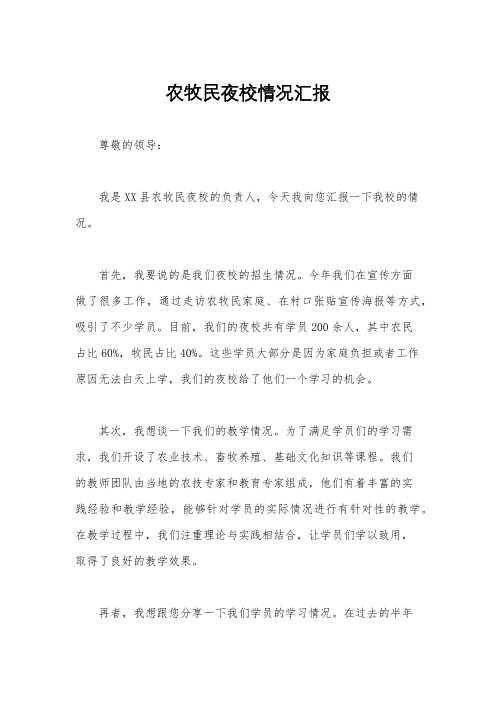 农牧民夜校情况汇报

尊敬的领导：

我是XX县农牧民夜校的负责人，今天我向您汇报一下我校的情况。

首先，我要说的是我们夜校的招生情况。今年我们在宣传方面做了很多工作，通过走访农牧民家庭、在村口张贴宣传海报等方式，吸引了不少学员。目前，我们的夜校共有学员200余人，其中农民占比60%，牧民占比40%。这些学员大部分是因为家庭负担或者工作原因无法白天上学，我们的夜校给了他们一个学习的机会。

其次，我想谈一下我们的教学情况。为了满足学员们的学习需求，我们开设了农业技术、畜牧养殖、基础文化知识等课程。我们的教师团队由当地的农技专家和教育专家组成，他们有着丰富的实践经验和教学经验，能够针对学员的实际情况进行有针对性的教学。在教学过程中，我们注重理论与实践相结合，让学员们学以致用，取得了良好的教学效果。

再者，我想跟您分享一下我们学员的学习情况。在过去的半年